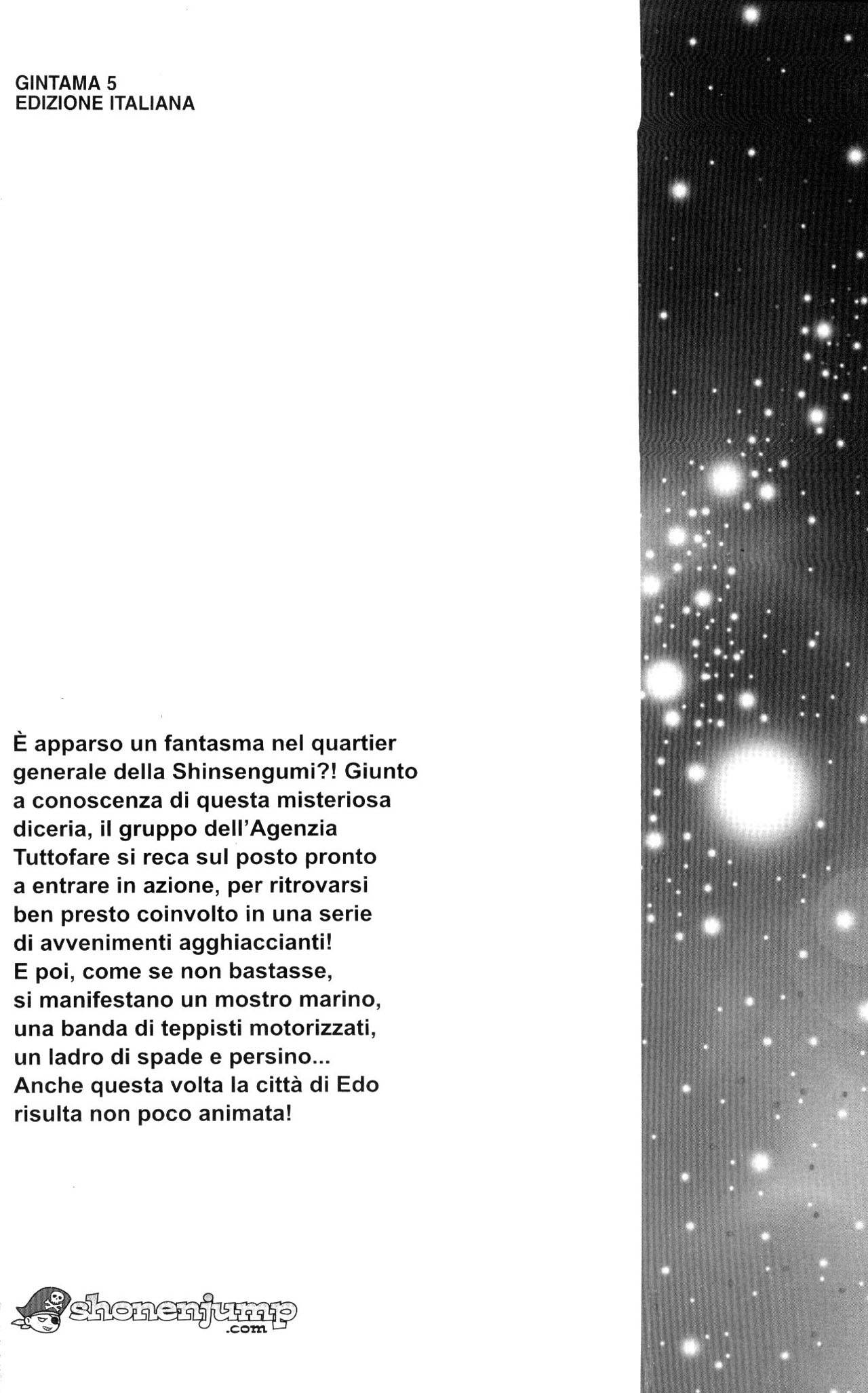 GINTAMA 5
EDIZIONE ITALIANA

È apparso un fantasma nel quartier generale della Shinsengumi?! Giunto a conoscenza di questa misteriosa diceria, il gruppo dell'Agenzia Tuttofare si reca sul posto pronto a entrare in azione, per ritrovarsi ben presto coinvolto in una serie di avvenimenti agghiaccianti!
E poi, come se non bastasse, si manifestano un mostro marino, una banda di teppisti motorizzati, un ladro di spade e persino...
Anche questa volta la città di Edo risulta non poco animata!

shonenjump
.com